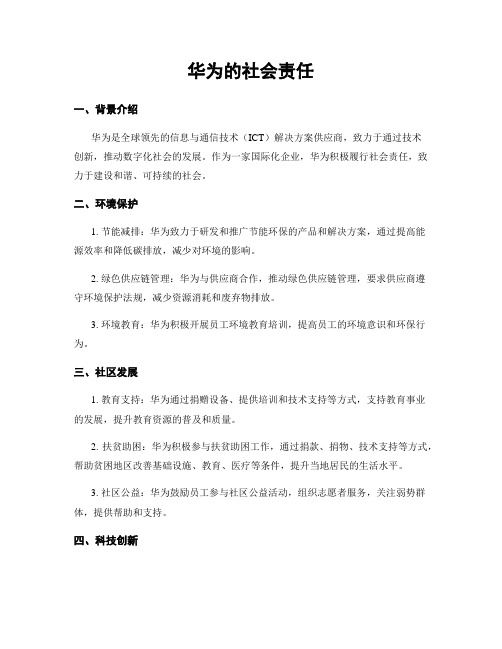 华为的社会责任

一、背景介绍

华为是全球领先的信息与通信技术（ICT）解决方案供应商，致力于通过技术创新，推动数字化社会的发展。作为一家国际化企业，华为积极履行社会责任，致力于建设和谐、可持续的社会。

二、环境保护

1. 节能减排：华为致力于研发和推广节能环保的产品和解决方案，通过提高能源效率和降低碳排放，减少对环境的影响。

2. 绿色供应链管理：华为与供应商合作，推动绿色供应链管理，要求供应商遵守环境保护法规，减少资源消耗和废弃物排放。

3. 环境教育：华为积极开展员工环境教育培训，提高员工的环境意识和环保行为。

三、社区发展

1. 教育支持：华为通过捐赠设备、提供培训和技术支持等方式，支持教育事业的发展，提升教育资源的普及和质量。

2. 扶贫助困：华为积极参与扶贫助困工作，通过捐款、捐物、技术支持等方式，帮助贫困地区改善基础设施、教育、医疗等条件，提升当地居民的生活水平。

3. 社区公益：华为鼓励员工参与社区公益活动，组织志愿者服务，关注弱势群体，提供帮助和支持。

四、科技创新